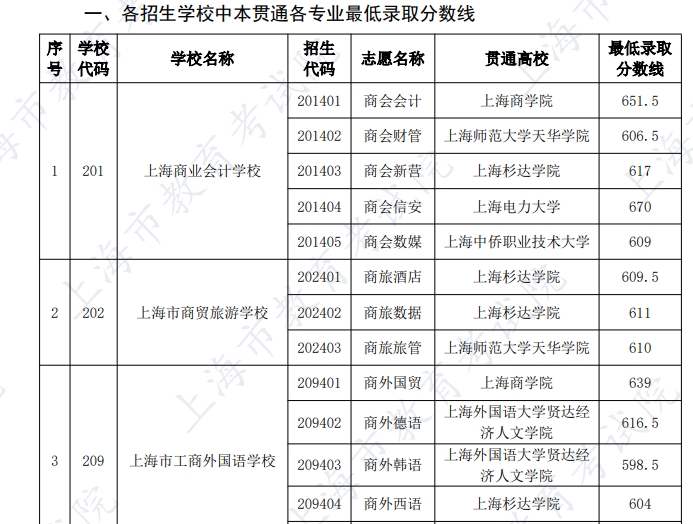 一、各招生学校中本贯通各专业最低录取分数线

| 序号 | 学校代码 | 学校名称 | 招生代码 | 志愿名称 | 贯通高校 | 最低录取分数线 |
|---|---|---|---|---|---|---|
| 1 | 201 | 上海商业会计学校 | 201401 | 商会会计 | 上海商学院 | 651.5 |
| | | | 201402 | 商会财管 | 上海师范大学天华学院 | 606.5 |
| | | | 201403 | 商会新营 | 上海杉达学院 | 617 |
| | | | 201404 | 商会信安 | 上海电力大学 | 670 |
| | | | 201405 | 商会数媒 | 上海中侨职业技术大学 | 609 |
| 2 | 202 | 上海市商贸旅游学校 | 202401 | 商旅酒店 | 上海杉达学院 | 609.5 |
| | | | 202402 | 商旅数据 | 上海杉达学院 | 611 |
| | | | 202403 | 商旅旅管 | 上海师范大学天华学院 | 610 |
| 3 | 209 | 上海市工商外国语学校 | 209401 | 商外国贸 | 上海商学院 | 639 |
| | | | 209402 | 商外德语 | 上海外国语大学贤达经济人文学院 | 616.5 |
| | | | 209403 | 商外韩语 | 上海外国语大学贤达经济人文学院 | 598.5 |
| | | | 209404 | 商外西语 | 上海杉达学院 | 604 |

上海市教育考试院